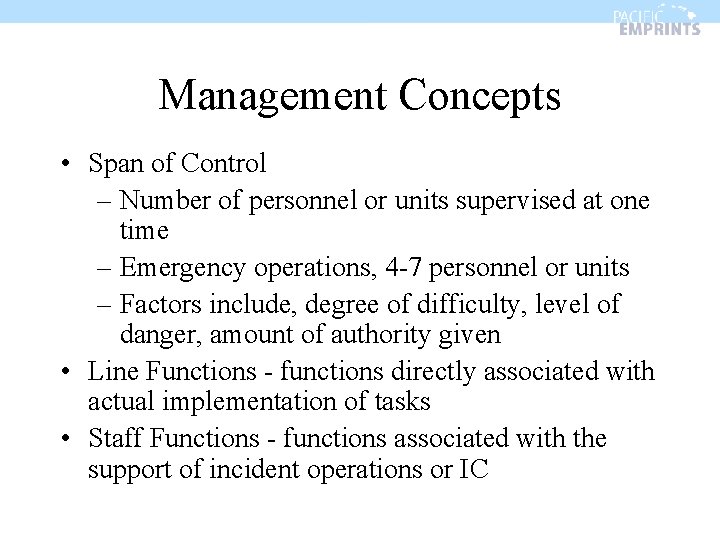 PACIFIC EMPRINTS

Management Concepts

• Span of Control
– Number of personnel or units supervised at one time
– Emergency operations, 4-7 personnel or units
– Factors include, degree of difficulty, level of danger, amount of authority given
• Line Functions - functions directly associated with actual implementation of tasks
• Staff Functions - functions associated with the support of incident operations or IC